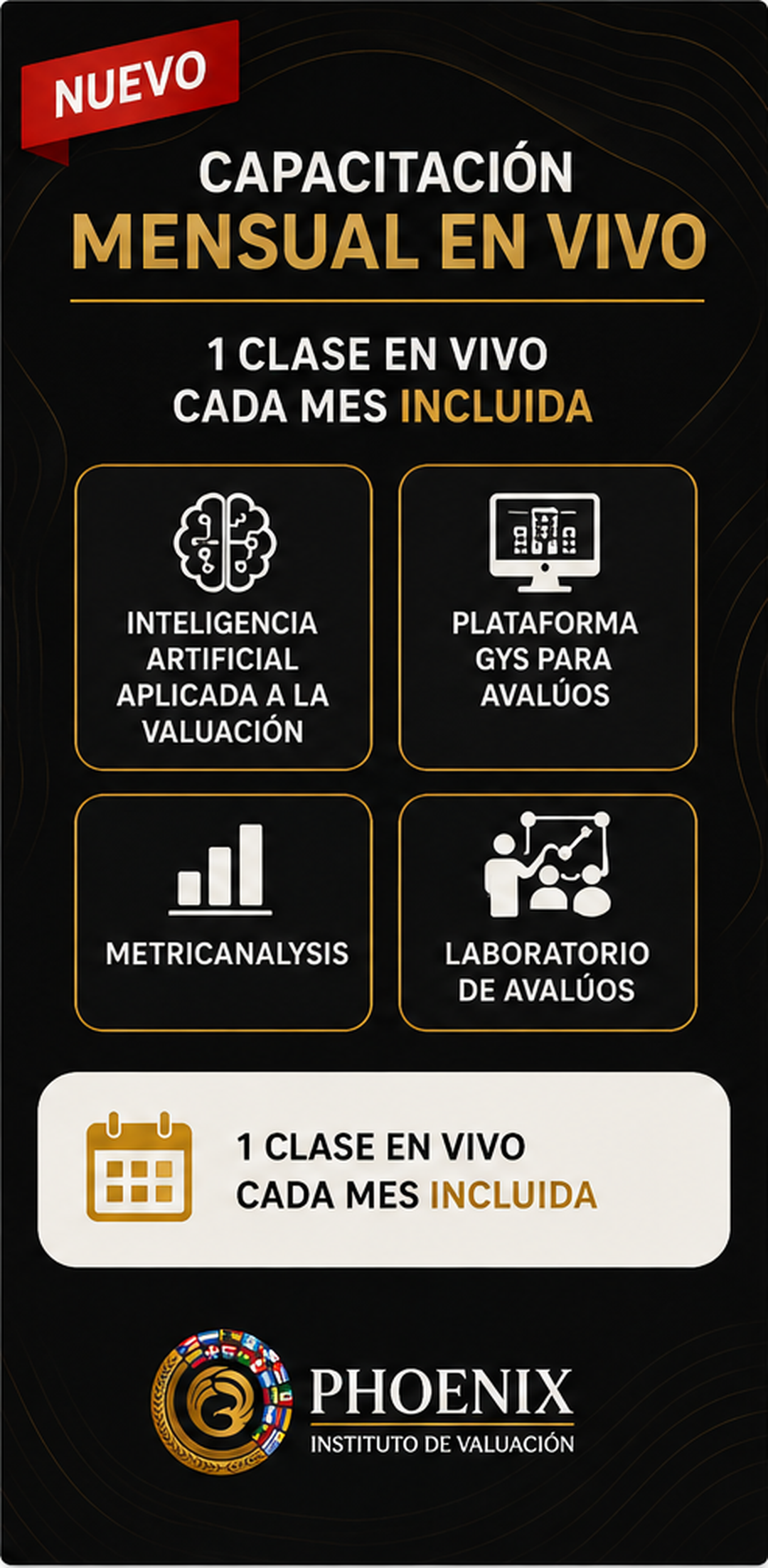 NUEVO

CAPACITACIÓN
MENSUAL EN VIVO

1 CLASE EN VIVO
CADA MES INCLUIDA

INTELIGENCIA ARTIFICIAL APLICADA A LA VALUACIÓN

PLATAFORMA GYS PARA AVALÚOS

METRICANALYSIS

LABORATORIO DE AVALÚOS

1 CLASE EN VIVO
CADA MES INCLUIDA

PHOENIX
INSTITUTO DE VALUACIÓN